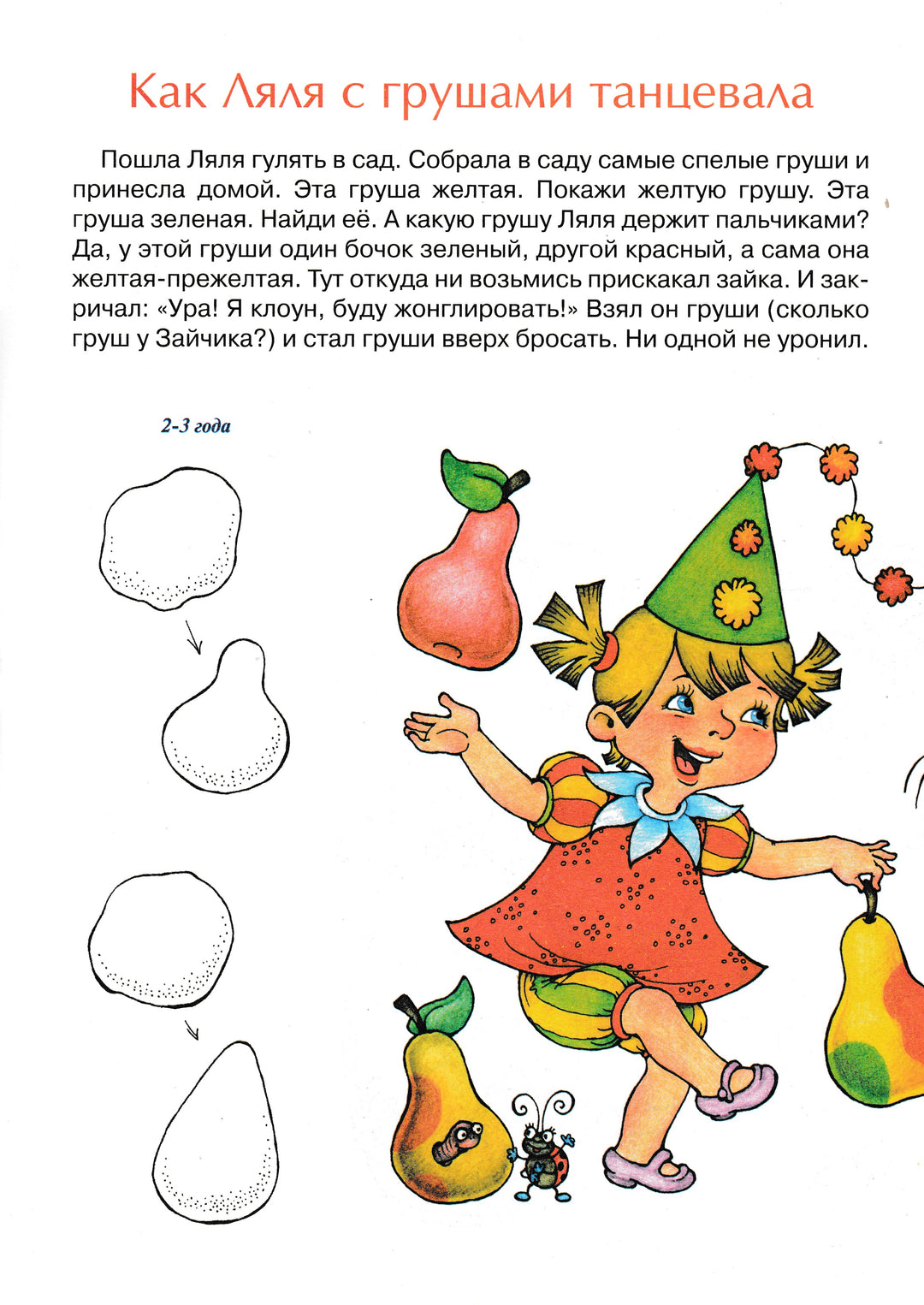 Как Ляля с грушами танцевала

Пошла Ляля гулять в сад. Собрала в саду самые спелые груши и принесла домой. Эта груша желтая. Покажи желтую грушу. Эта груша зеленая. Найди её. А какую грушу Ляля держит пальчиками? Да, у этой груши один бочок зеленый, другой красный, а сама она желтая-прежелтая. Тут откуда ни возьмись прискакал зайка. И закричал: «Ура! Я клоун, буду жонглировать!» Взял он груши (сколько груш у Зайчика?) и стал груши вверх бросать. Ни одной не уронил.

2-3 года